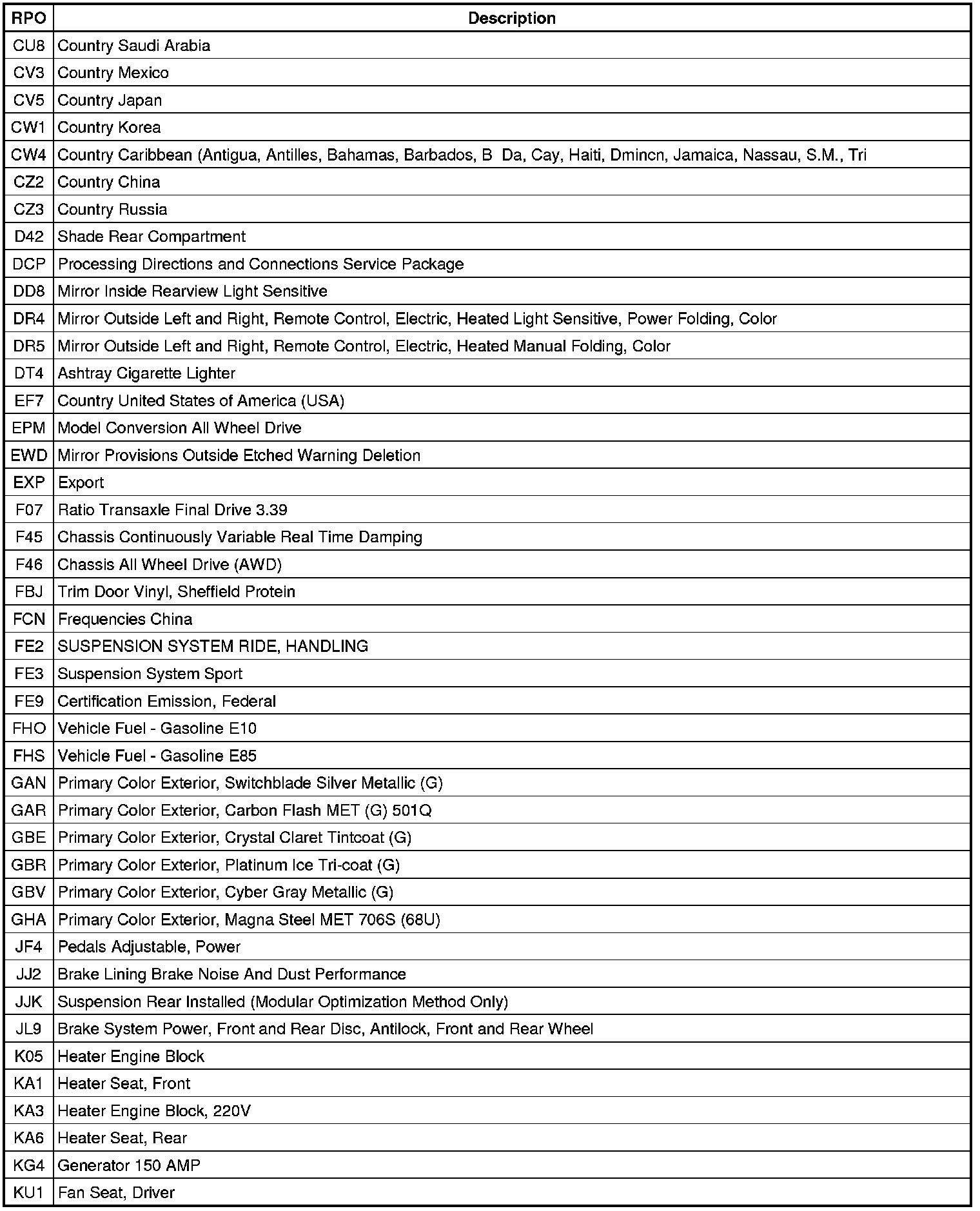 | RPO | Description |
|---|---|
| CU8 | Country Saudi Arabia |
| CV3 | Country Mexico |
| CV5 | Country Japan |
| CW1 | Country Korea |
| CW4 | Country Caribbean (Antigua, Antilles, Bahamas, Barbados, B Da, Cay, Haiti, Dmincn, Jamaica, Nassau, S.M., Tri |
| CZ2 | Country China |
| CZ3 | Country Russia |
| D42 | Shade Rear Compartment |
| DCP | Processing Directions and Connections Service Package |
| DD8 | Mirror Inside Rearview Light Sensitive |
| DR4 | Mirror Outside Left and Right, Remote Control, Electric, Heated Light Sensitive, Power Folding, Color |
| DR5 | Mirror Outside Left and Right, Remote Control, Electric, Heated Manual Folding, Color |
| DT4 | Ashtray Cigarette Lighter |
| EF7 | Country United States of America (USA) |
| EPM | Model Conversion All Wheel Drive |
| EWD | Mirror Provisions Outside Etched Warning Deletion |
| EXP | Export |
| F07 | Ratio Transaxle Final Drive 3.39 |
| F45 | Chassis Continuously Variable Real Time Damping |
| F46 | Chassis All Wheel Drive (AWD) |
| FBJ | Trim Door Vinyl, Sheffield Protein |
| FCN | Frequencies China |
| FE2 | SUSPENSION SYSTEM RIDE, HANDLING |
| FE3 | Suspension System Sport |
| FE9 | Certification Emission, Federal |
| FHO | Vehicle Fuel - Gasoline E10 |
| FHS | Vehicle Fuel - Gasoline E85 |
| GAN | Primary Color Exterior, Switchblade Silver Metallic (G) |
| GAR | Primary Color Exterior, Carbon Flash MET (G) 501Q |
| GBE | Primary Color Exterior, Crystal Claret Tintcoat (G) |
| GBR | Primary Color Exterior, Platinum Ice Tri-coat (G) |
| GBV | Primary Color Exterior, Cyber Gray Metallic (G) |
| GHA | Primary Color Exterior, Magna Steel MET 706S (68U) |
| JF4 | Pedals Adjustable, Power |
| JJ2 | Brake Lining Brake Noise And Dust Performance |
| JJK | Suspension Rear Installed (Modular Optimization Method Only) |
| JL9 | Brake System Power, Front and Rear Disc, Antilock, Front and Rear Wheel |
| K05 | Heater Engine Block |
| KA1 | Heater Seat, Front |
| KA3 | Heater Engine Block, 220V |
| KA6 | Heater Seat, Rear |
| KG4 | Generator 150 AMP |
| KU1 | Fan Seat, Driver |